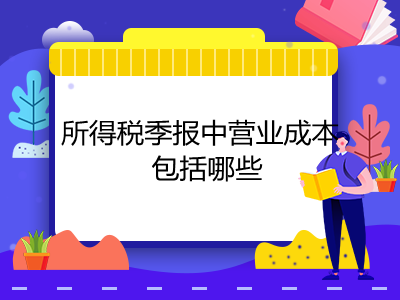 所得税季报中营业成本包括哪些